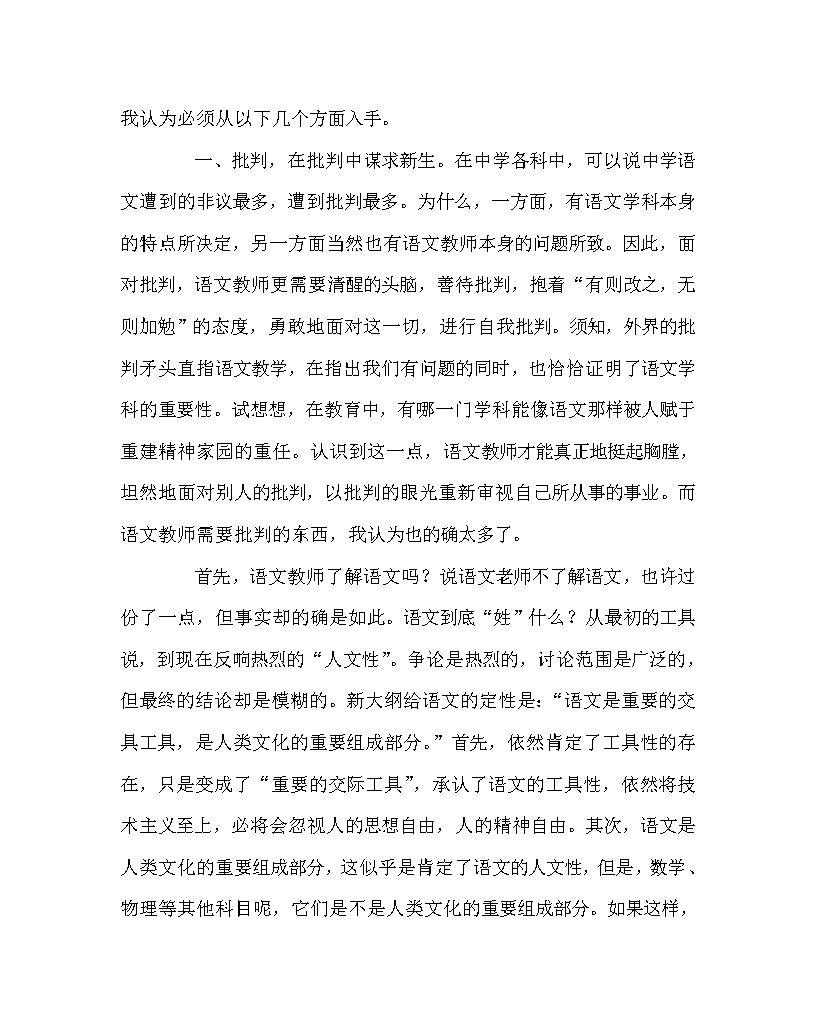 我认为必须从以下几个方面入手。

一、批判，在批判中谋求新生。在中学各科中，可以说中学语文遭到的非议最多，遭到批判最多。为什么，一方面，有语文学科本身的特点所决定，另一方面当然也有语文教师本身的问题所致。因此，面对批判，语文教师更需要清醒的头脑，善待批判，抱着“有则改之，无则加勉”的态度，勇敢地面对这一切，进行自我批判。须知，外界的批判矛头直指语文教学，在指出我们有问题的同时，也恰恰证明了语文学科的重要性。试想想，在教育中，有哪一门学科能像语文那样被人赋于重建精神家园的重任。认识到这一点，语文教师才能真正地挺起胸膛，坦然地面对别人的批判，以批判的眼光重新审视自己所从事的事业。而语文教师需要批判的东西，我认为也的确太多了。

首先，语文教师了解语文吗？说语文老师不了解语文，也许过份了一点，但事实却的确是如此。语文到底“姓”什么？从最初的工具说，到现在反响热烈的“人文性”。争论是热烈的，讨论范围是广泛的，但最终的结论却是模糊的。新大纲给语文的定性是：“语文是重要的交具工具，是人类文化的重要组成部分。”首先，依然肯定了工具性的存在，只是变成了“重要的交际工具”，承认了语文的工具性，依然将技术主义至上，必将会忽视人的思想自由，人的精神自由。其次，语文是人类文化的重要组成部分，这似乎是肯定了语文的人文性，但是，数学、物理等其他科目呢，它们是不是人类文化的重要组成部分。如果这样，